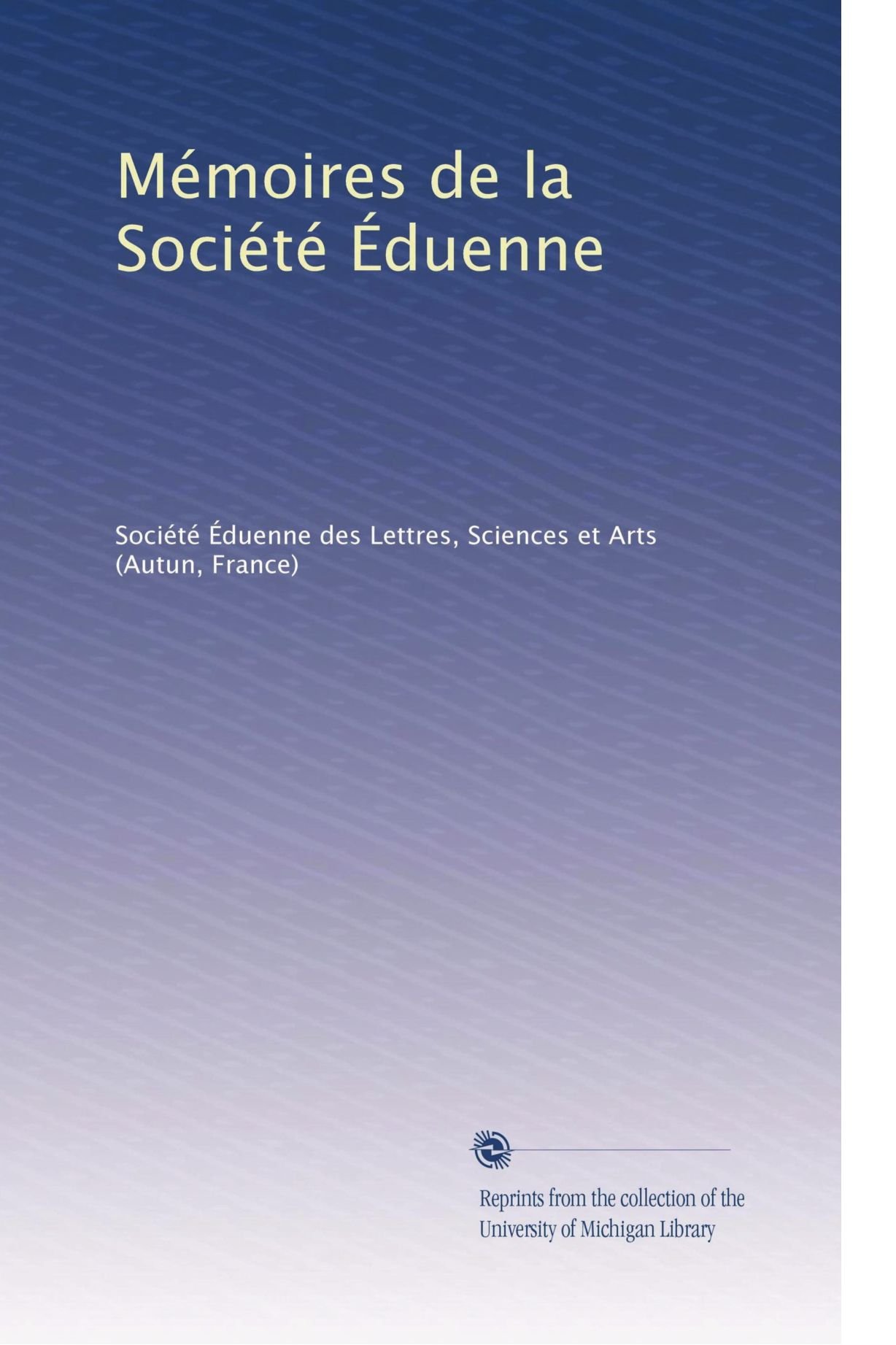 Mémoires de la Société Éduenne

Société Éduenne des Lettres, Sciences et Arts (Autun, France)

Reprints from the collection of the University of Michigan Library